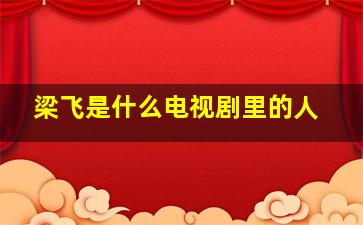 梁飞是什么电视剧里的人